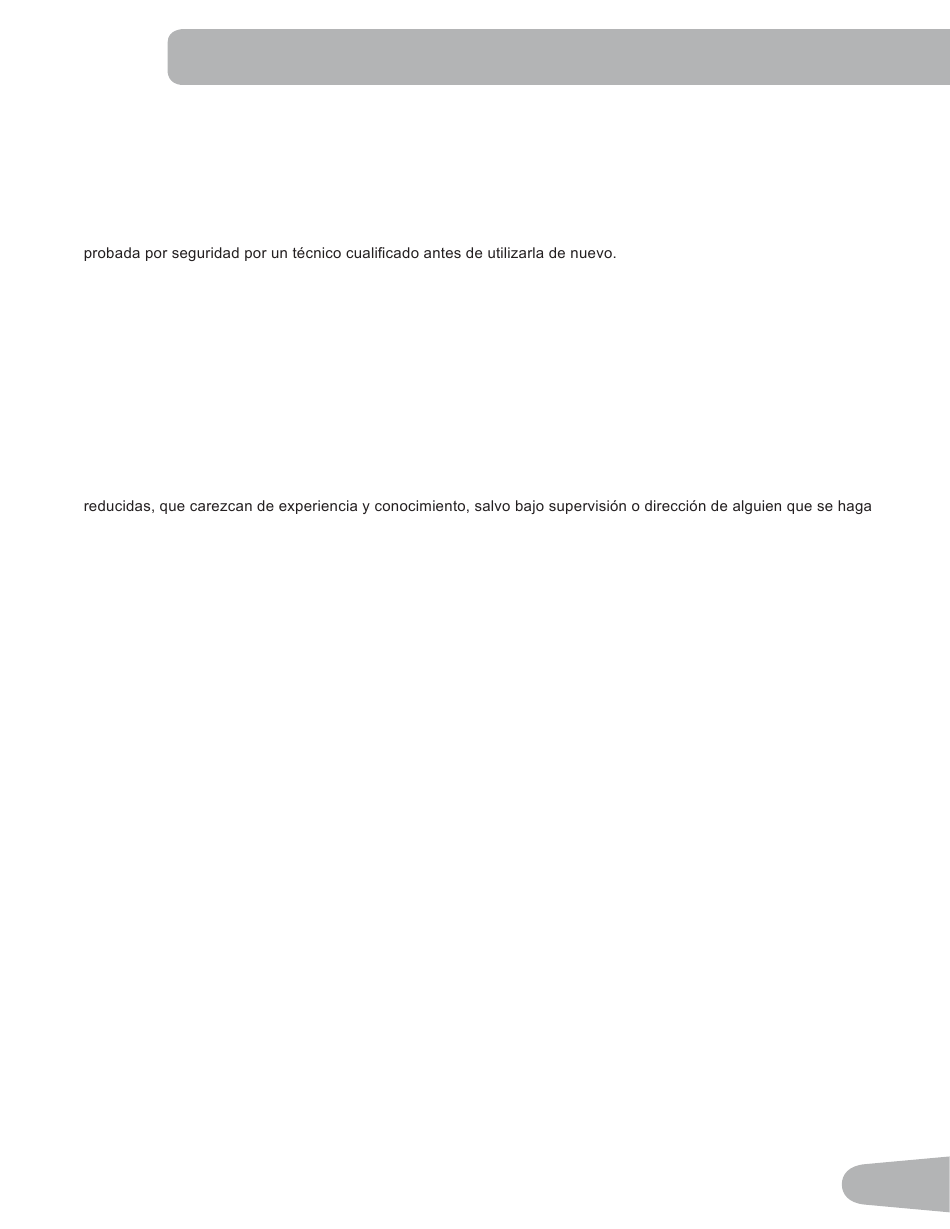 probada por seguridad por un técnico cualificado antes de utilizarla de nuevo.

reducidas, que carezcan de experiencia y conocimiento, salvo bajo supervisión o dirección de alguien que se haga